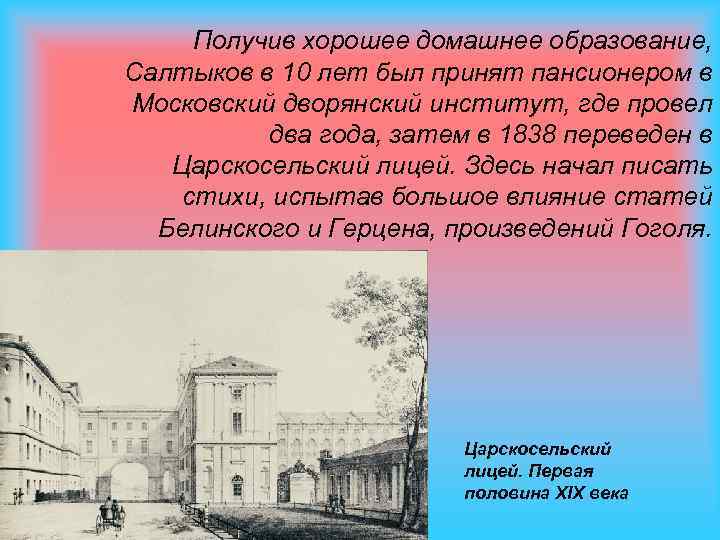 Получив хорошее домашнее образование, Салтыков в 10 лет был принят пансионером в Московский дворянский институт, где провел два года, затем в 1838 переведен в Царскосельский лицей. Здесь начал писать стихи, испытав большое влияние статей Белинского и Герцена, произведений Гоголя.

Царскосельский лицей. Первая половина XIX века